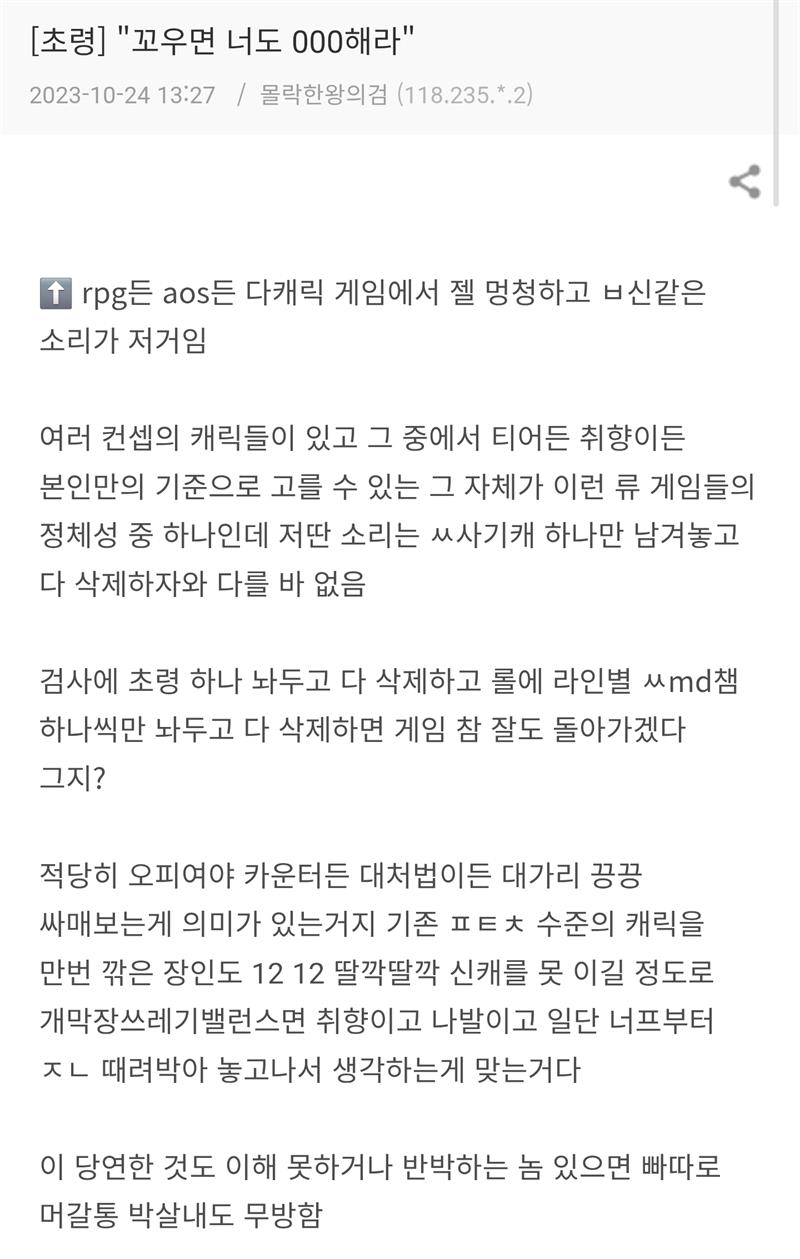 [초령] "꼬우면 너도 000해라"

2023-10-24 13:27 / 몰락한왕의검 (118.235.*.2)

⬆️ rpg든 aos든 다캐릭 게임에서 젤 멍청하고 ㅂ신같은 소리가 저거임

여러 컨셉의 캐릭들이 있고 그 중에서 티어든 취향이든 본인만의 기준으로 고를 수 있는 그 자체가 이런 류 게임들의 정체성 중 하나인데 저딴 소리는 ㅆ사기캐 하나만 남겨놓고 다 삭제하자와 다를 바 없음

검사에 초령 하나 놔두고 다 삭제하고 롤에 라인별 ㅆmd챔 하나씩만 놔두고 다 삭제하면 게임 참 잘도 돌아가겠다 그지?

적당히 오피여야 카운터든 대처법이든 대가리 끙끙 싸매보는게 의미가 있는거지 기존 ㅍㅌㅊ 수준의 캐릭을 만번 깎은 장인도 12 12 딸깍딸깍 신캐를 못 이길 정도로 개막장쓰레기밸런스면 취향이고 나발이고 일단 너프부터 ㅈㄴ 때려박아 놓고나서 생각하는게 맞는거다

이 당연한 것도 이해 못하거나 반박하는 놈 있으면 빠따로 머갈통 박살내도 무방함